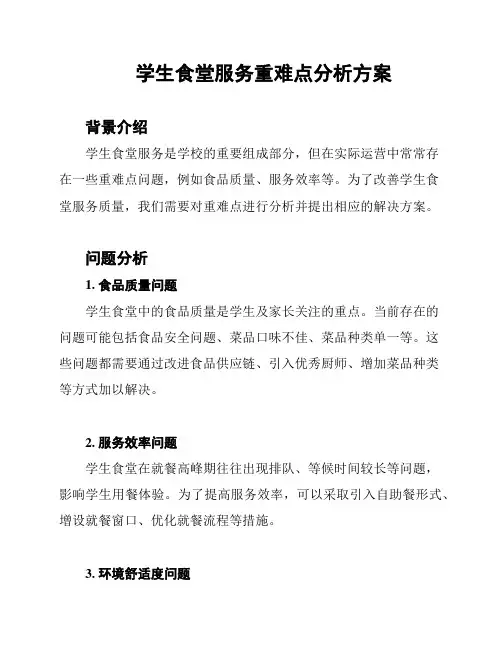 学生食堂服务重难点分析方案

背景介绍

学生食堂服务是学校的重要组成部分，但在实际运营中常常存在一些重难点问题，例如食品质量、服务效率等。为了改善学生食堂服务质量，我们需要对重难点进行分析并提出相应的解决方案。

问题分析

1. 食品质量问题

学生食堂中的食品质量是学生及家长关注的重点。当前存在的问题可能包括食品安全问题、菜品口味不佳、菜品种类单一等。这些问题都需要通过改进食品供应链、引入优秀厨师、增加菜品种类等方式加以解决。

2. 服务效率问题

学生食堂在就餐高峰期往往出现排队、等候时间较长等问题，影响学生用餐体验。为了提高服务效率，可以采取引入自助餐形式、增设就餐窗口、优化就餐流程等措施。

3. 环境舒适度问题